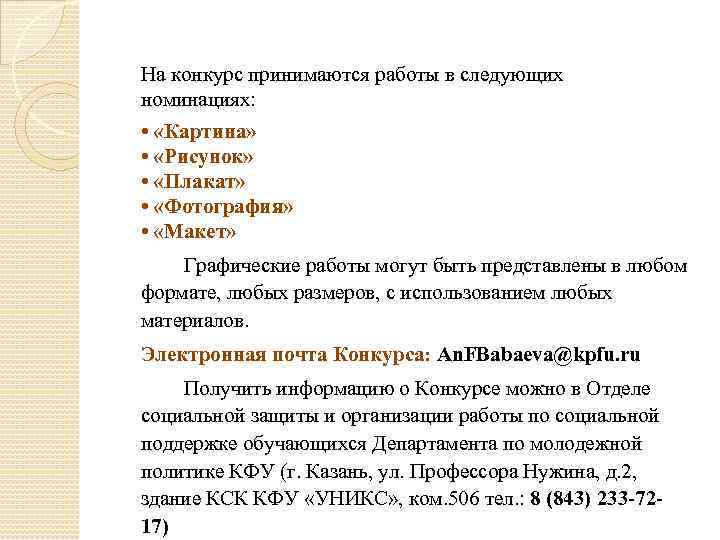 На конкурс принимаются работы в следующих номинациях:

• «Картина»
• «Рисунок»
• «Плакат»
• «Фотография»
• «Макет»

Графические работы могут быть представлены в любом формате, любых размеров, с использованием любых материалов.

Электронная почта Конкурса: AnFBabaeva@kpfu.ru

Получить информацию о Конкурсе можно в Отделе социальной защиты и организации работы по социальной поддержке обучающихся Департамента по молодежной политике КФУ (г. Казань, ул. Профессора Нужина, д.2, здание КСК КФУ «УНИКС», ком.506 тел.: 8 (843) 233-72-17)